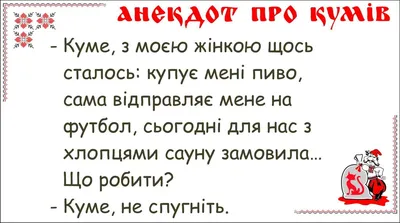 АНЕКДОТ ПРО КУМІВ

- Куме, з моєю жінкою щось сталось: купує мені пиво, сама відправляє мене на футбол, сьогодні для нас з хлопцями сауну замовила... Що робити?

- Куме, не спугніть.